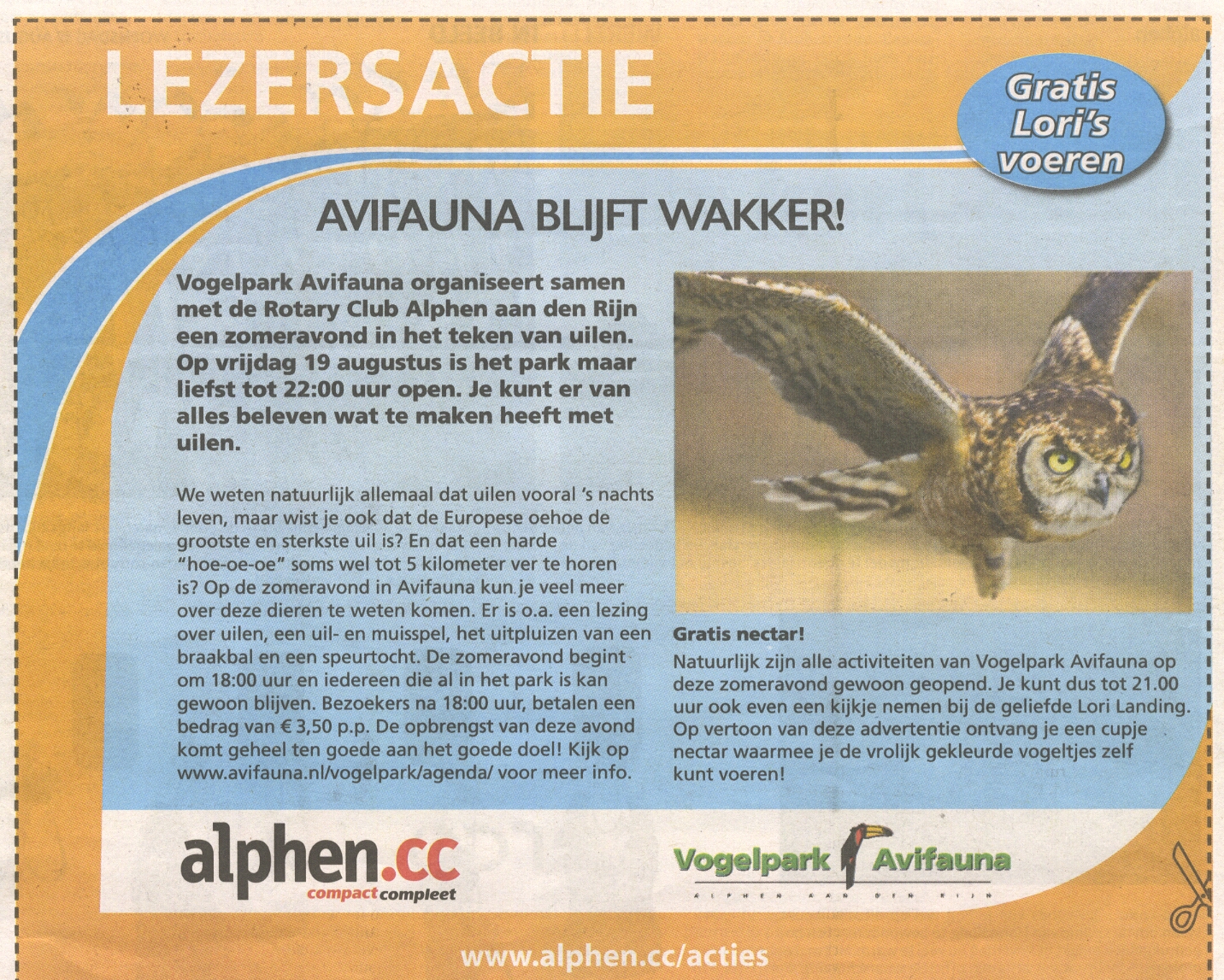 LEZERSACTIE

Gratis Lori's voeren

AVIFAUNA BLIJFT WAKKER!

Vogelpark Avifauna organiseert samen met de Rotary Club Alphen aan den Rijn een zomeravond in het teken van uilen. Op vrijdag 19 augustus is het park maar liefst tot 22:00 uur open. Je kunt er van alles beleven wat te maken heeft met uilen.

We weten natuurlijk allemaal dat uilen vooral 's nachts leven, maar wist je ook dat de Europese oehoe de grootste en sterkste uil is? En dat een harde "hoe-oe-oe" soms wel tot 5 kilometer ver te horen is? Op de zomeravond in Avifauna kun je veel meer over deze dieren te weten komen. Er is o.a. een lezing over uilen, een uil- en muisspel, het uitpluizen van een braakbal en een speurtocht. De zomeravond begint om 18:00 uur en iedereen die al in het park is kan gewoon blijven. Bezoekers na 18:00 uur, betalen een bedrag van € 3,50 p.p. De opbrengst van deze avond komt geheel ten goede aan het goede doel! Kijk op www.avifauna.nl/vogelpark/agenda/ voor meer info.

Gratis nectar!

Natuurlijk zijn alle activiteiten van Vogelpark Avifauna op deze zomeravond gewoon geopend. Je kunt dus tot 21.00 uur ook even een kijkje nemen bij de geliefde Lori Landing. Op vertoon van deze advertentie ontvang je een cupje nectar waarmee je de vrolijk gekleurde vogeltjes zelf kunt voeren!

alphen.cc
compact compleet

Vogelpark Avifauna
ALPHEN AAN DEN RIJN

www.alphen.cc/acties